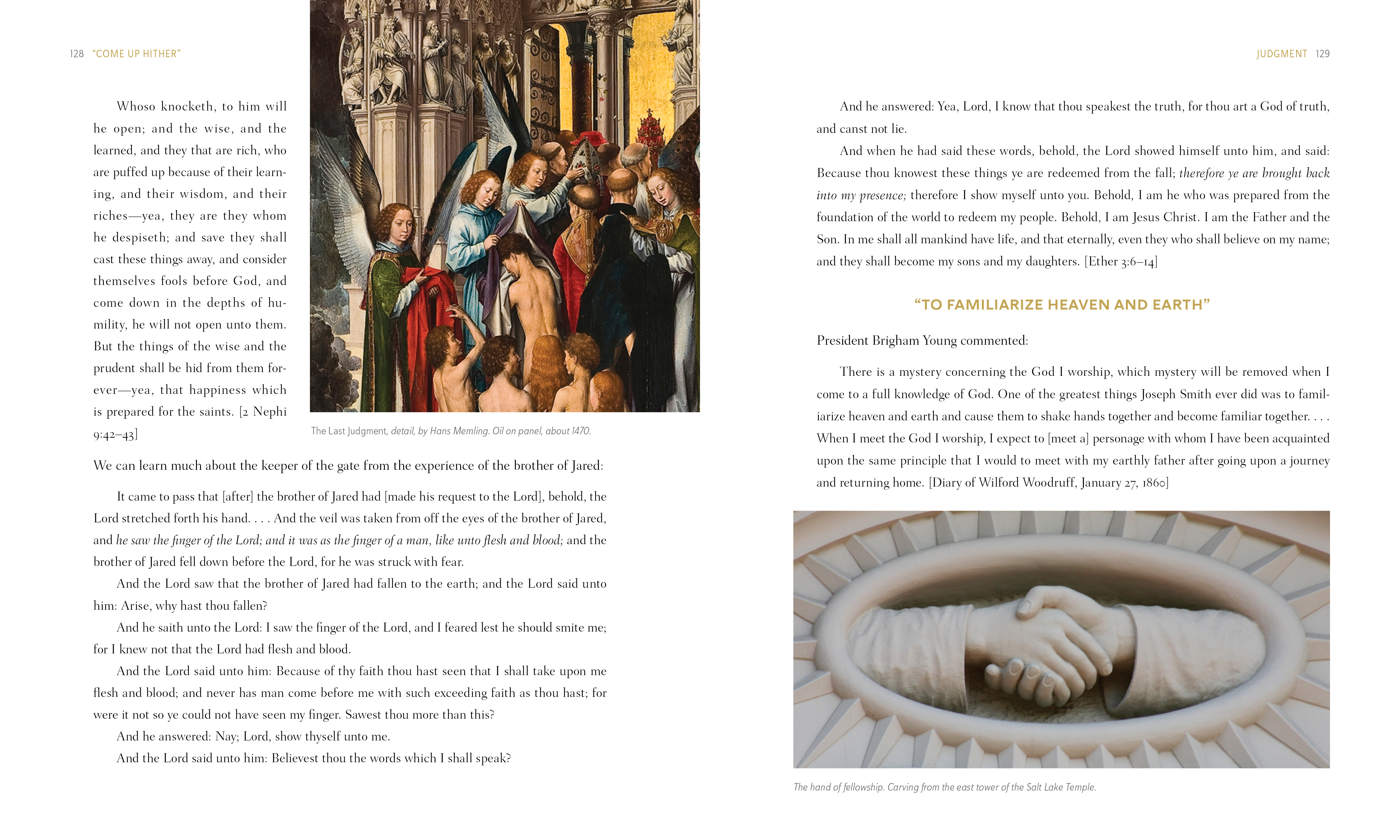 128 "COME UP HITHER"

Whoso knocketh, to him will he open; and the wise, and the learned, and they that are rich, who are puffed up because of their learning, and their wisdom, and their riches—yea, they are they whom he despiseth; and save they shall cast these things away, and consider themselves fools before God, and come down in the depths of humility, he will not open unto them. But the things of the wise and the prudent shall be hid from them forever—yea, that happiness which is prepared for the saints. [2 Nephi 9:42–43]

The Last Judgment, detail, by Hans Memling. Oil on panel, about 1470.

We can learn much about the keeper of the gate from the experience of the brother of Jared:

It came to pass that [after] the brother of Jared had [made his request to the Lord], behold, the Lord stretched forth his hand. . . . And the veil was taken from off the eyes of the brother of Jared, and he saw the finger of the Lord; and it was as the finger of a man, like unto flesh and blood; and the brother of Jared fell down before the Lord, for he was struck with fear.

And the Lord saw that the brother of Jared had fallen to the earth; and the Lord said unto him: Arise, why hast thou fallen?

And he saith unto the Lord: I saw the finger of the Lord, and I feared lest he should smite me; for I knew not that the Lord had flesh and blood.

And the Lord said unto him: Because of thy faith thou hast seen that I shall take upon me flesh and blood; and never has man come before me with such exceeding faith as thou hast; for were it not so ye could not have seen my finger. Sawest thou more than this?

And he answered: Nay; Lord, show thyself unto me.

And the Lord said unto him: Believest thou the words which I shall speak?

JUDGMENT 129

And he answered: Yea, Lord, I know that thou speakest the truth, for thou art a God of truth, and canst not lie.

And when he had said these words, behold, the Lord showed himself unto him, and said: Because thou knowest these things ye are redeemed from the fall; therefore ye are brought back into my presence; therefore I show myself unto you. Behold, I am he who was prepared from the foundation of the world to redeem my people. Behold, I am Jesus Christ. I am the Father and the Son. In me shall all mankind have life, and that eternally, even they who shall believe on my name; and they shall become my sons and my daughters. [Ether 3:6–14]

"TO FAMILIARIZE HEAVEN AND EARTH"

President Brigham Young commented:

There is a mystery concerning the God I worship, which mystery will be removed when I come to a full knowledge of God. One of the greatest things Joseph Smith ever did was to familiarize heaven and earth and cause them to shake hands together and become familiar together. . . . When I meet the God I worship, I expect to [meet a] personage with whom I have been acquainted upon the same principle that I would to meet with my earthly father after going upon a journey and returning home. [Diary of Wilford Woodruff, January 27, 1860]

The hand of fellowship. Carving from the east tower of the Salt Lake Temple.